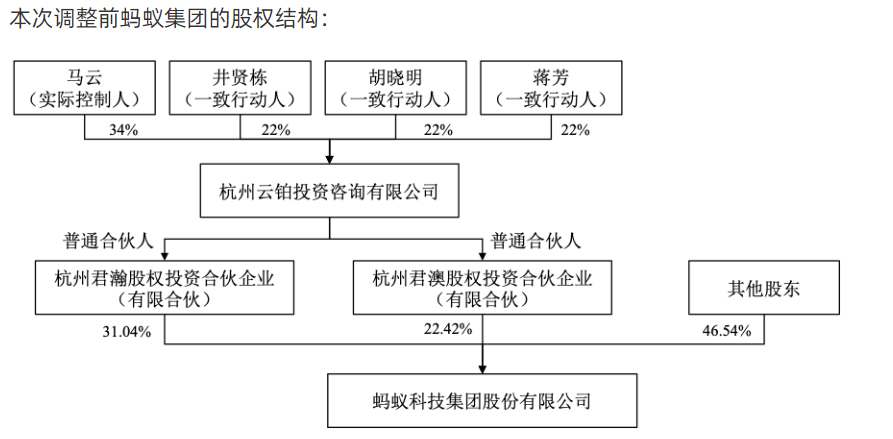 本次调整前蚂蚁集团的股权结构：

马云
（实际控制人）

井贤栋
（一致行动人）

胡晓明
（一致行动人）

蒋芳
（一致行动人）

34%

22%

22%

22%

杭州云铂投资咨询有限公司

普通合伙人

普通合伙人

杭州君瀚股权投资合伙企业
（有限合伙）

杭州君澳股权投资合伙企业
（有限合伙）

其他股东

31.04%

22.42%

46.54%

蚂蚁科技集团股份有限公司